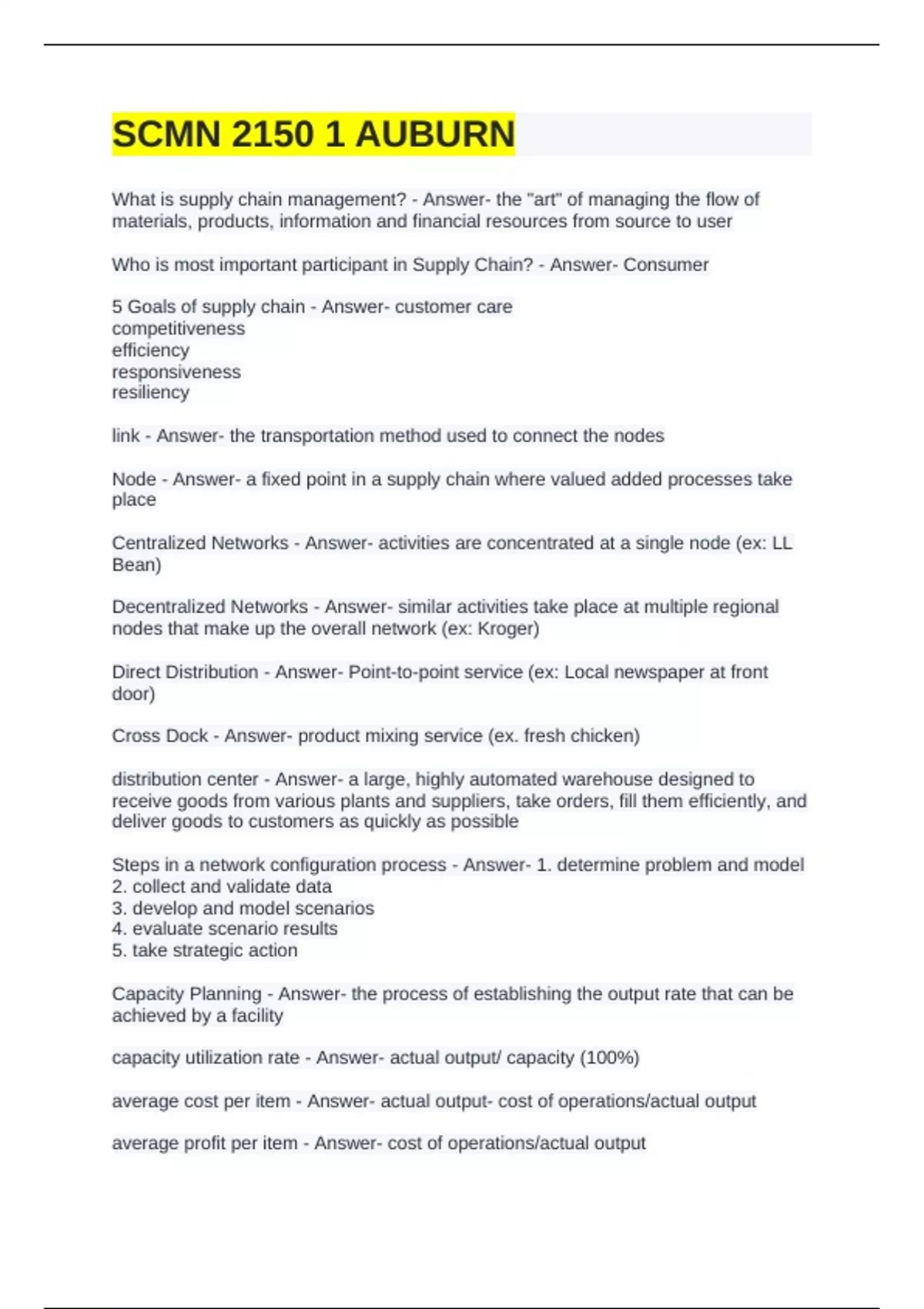 SCMN 2150 1 AUBURN

What is supply chain management? - Answer- the "art" of managing the flow of materials, products, information and financial resources from source to user

Who is most important participant in Supply Chain? - Answer- Consumer

5 Goals of supply chain - Answer- customer care
competitiveness
efficiency
responsiveness
resiliency

link - Answer- the transportation method used to connect the nodes

Node - Answer- a fixed point in a supply chain where valued added processes take place

Centralized Networks - Answer- activities are concentrated at a single node (ex: LL Bean)

Decentralized Networks - Answer- similar activities take place at multiple regional nodes that make up the overall network (ex: Kroger)

Direct Distribution - Answer- Point-to-point service (ex: Local newspaper at front door)

Cross Dock - Answer- product mixing service (ex. fresh chicken)

distribution center - Answer- a large, highly automated warehouse designed to receive goods from various plants and suppliers, take orders, fill them efficiently, and deliver goods to customers as quickly as possible

Steps in a network configuration process - Answer- 1. determine problem and model
2. collect and validate data
3. develop and model scenarios
4. evaluate scenario results
5. take strategic action

Capacity Planning - Answer- the process of establishing the output rate that can be achieved by a facility

capacity utilization rate - Answer- actual output/ capacity (100%)

average cost per item - Answer- actual output- cost of operations/actual output

average profit per item - Answer- cost of operations/actual output